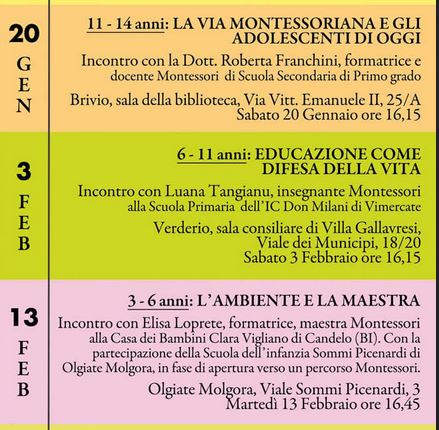 20
GEN

11 - 14 anni: LA VIA MONTESSORIANA E GLI ADOLESCENTI DI OGGI

Incontro con la Dott. Roberta Franchini, formatrice e docente Montessori di Scuola Secondaria di Primo grado

Brivio, sala della biblioteca, Via Vitt. Emanuele II, 25/A
Sabato 20 Gennaio ore 16,15

3
FEB

6 - 11 anni: EDUCAZIONE COME DIFESA DELLA VITA

Incontro con Luana Tangianu, insegnante Montessori alla Scuola Primaria dell'IC Don Milani di Vimercate

Verderio, sala consiliare di Villa Gallavresi, Viale dei Municipi, 18/20
Sabato 3 Febbraio ore 16,15

13
FEB

3 - 6 anni: L'AMBIENTE E LA MAESTRA

Incontro con Elisa Loprete, formatrice, maestra Montessori alla Casa dei Bambini Clara Vigliano di Candelo (BI). Con la partecipazione della Scuola dell'infanzia Sommi Picenardi di Olgiate Molgora, in fase di apertura verso un percorso Montessori.

Olgiate Molgora, Viale Sommi Picenardi, 3
Martedì 13 Febbraio ore 16,45